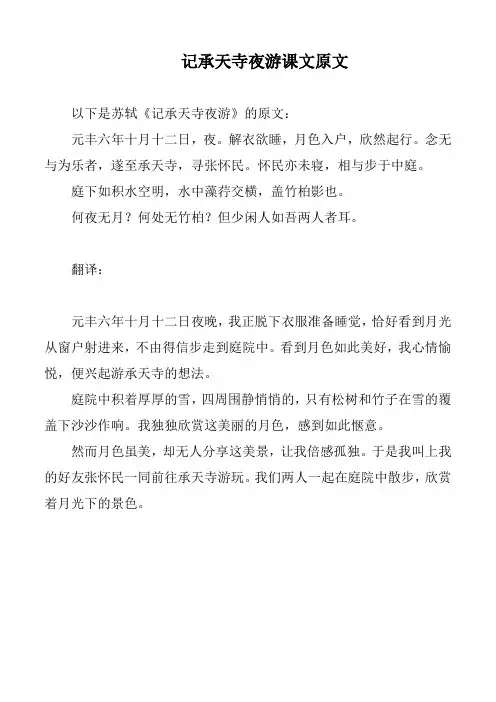 记承天寺夜游课文原文

以下是苏轼《记承天寺夜游》的原文：

元丰六年十月十二日，夜。解衣欲睡，月色入户，欣然起行。念无与为乐者，遂至承天寺，寻张怀民。怀民亦未寝，相与步于中庭。

庭下如积水空明，水中藻荇交横，盖竹柏影也。

何夜无月？何处无竹柏？但少闲人如吾两人者耳。

翻译：

元丰六年十月十二日夜晚，我正脱下衣服准备睡觉，恰好看到月光从窗户射进来，不由得信步走到庭院中。看到月色如此美好，我心情愉悦，便兴起游承天寺的想法。

庭院中积着厚厚的雪，四周围静悄悄的，只有松树和竹子在雪的覆盖下沙沙作响。我独独欣赏这美丽的月色，感到如此惬意。

然而月色虽美，却无人分享这美景，让我倍感孤独。于是我叫上我的好友张怀民一同前往承天寺游玩。我们两人一起在庭院中散步，欣赏着月光下的景色。